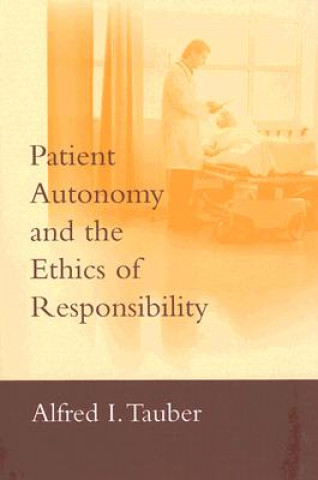 Patient Autonomy and the Ethics of Responsibility

Alfred I. Tauber